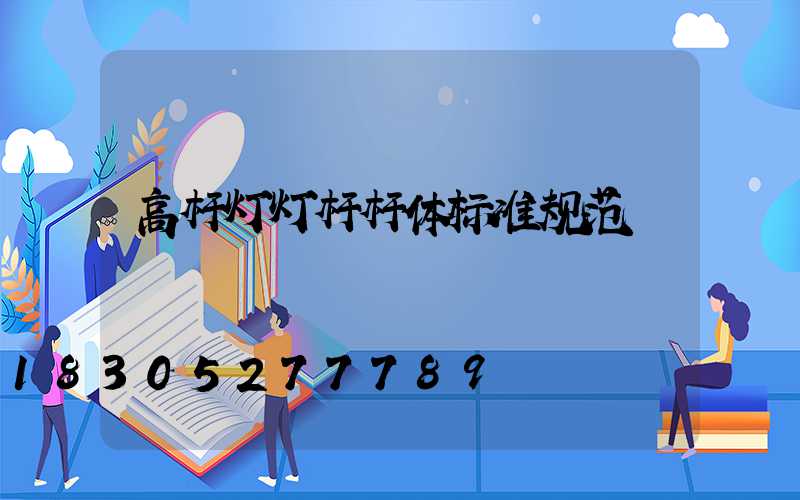 高杆灯灯杆杆体标准规范

18305277789